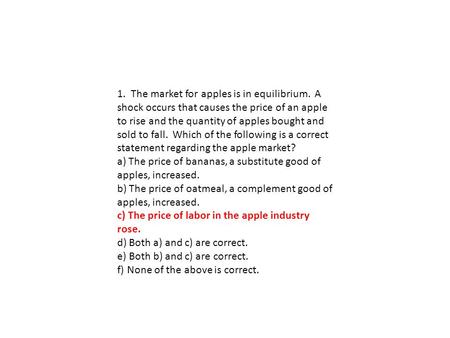 1. The market for apples is in equilibrium. A shock occurs that causes the price of an apple to rise and the quantity of apples bought and sold to fall. Which of the following is a correct statement regarding the apple market?
a) The price of bananas, a substitute good of apples, increased.
b) The price of oatmeal, a complement good of apples, increased.
c) The price of labor in the apple industry rose.
d) Both a) and c) are correct.
e) Both b) and c) are correct.
f) None of the above is correct.